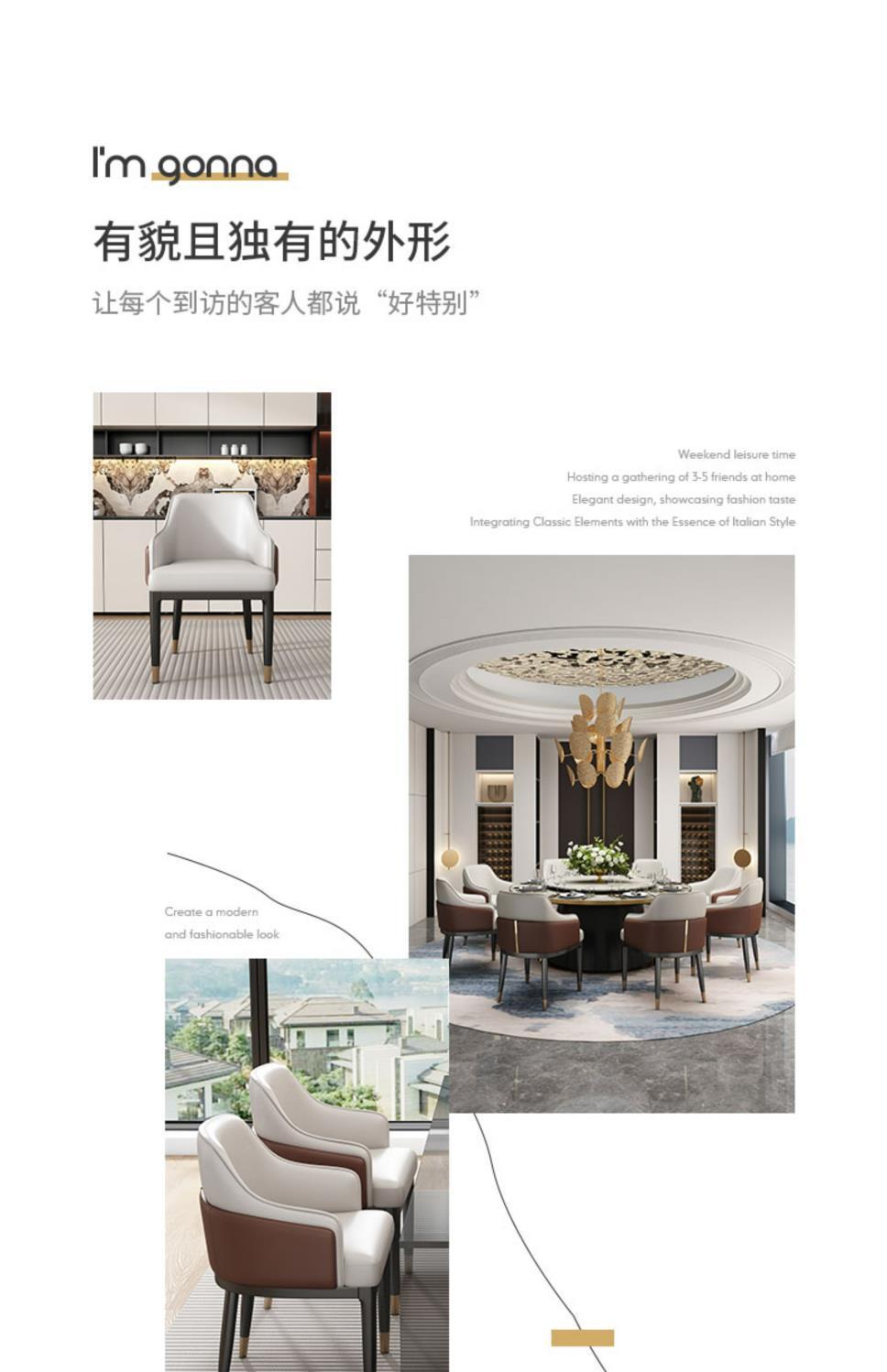 I'm gonna

有貌且独有的外形

让每个到访的客人都说“好特别”

Weekend leisure time
Hosting a gathering of 3-5 friends at home
Elegant design, showcasing fashion taste
Integrating Classic Elements with the Essence of Italian Style

Create a modern
and fashionable look